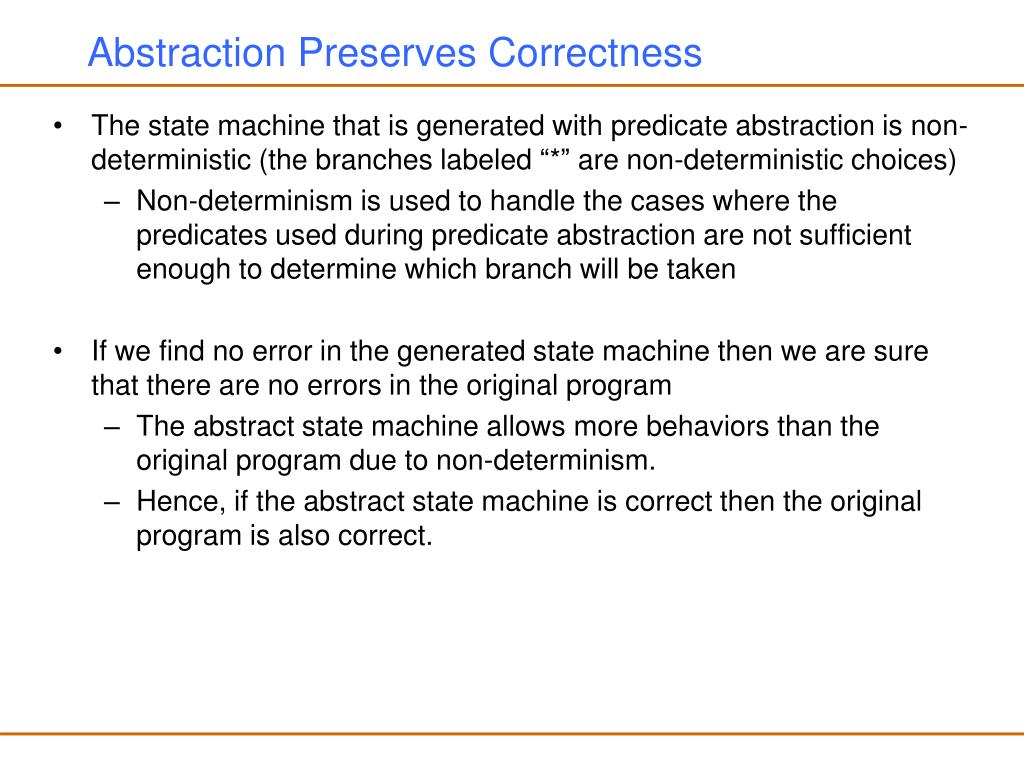 Abstraction Preserves Correctness

• The state machine that is generated with predicate abstraction is non-deterministic (the branches labeled “*” are non-deterministic choices)
– Non-determinism is used to handle the cases where the predicates used during predicate abstraction are not sufficient enough to determine which branch will be taken

• If we find no error in the generated state machine then we are sure that there are no errors in the original program
– The abstract state machine allows more behaviors than the original program due to non-determinism.
– Hence, if the abstract state machine is correct then the original program is also correct.